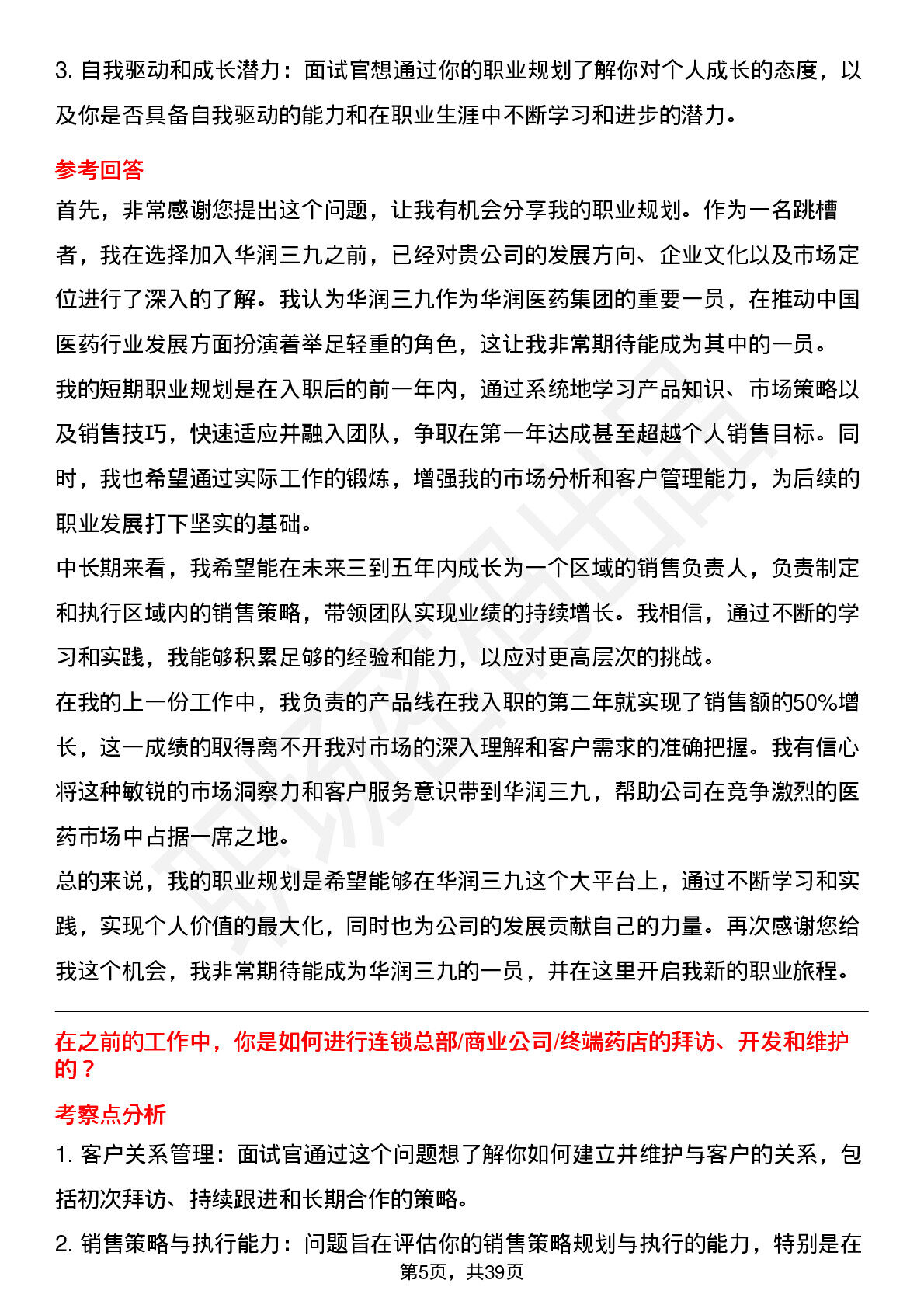 3. 自我驱动和成长潜力：面试官想通过你的职业规划了解你对个人成长的态度，以及你是否具备自我驱动的能力和在职业生涯中不断学习和进步的潜力。

参考回答

首先，非常感谢您提出这个问题，让我有机会分享我的职业规划。作为一名跳槽者，我在选择加入华润三九之前，已经对贵公司的发展方向、企业文化以及市场定位进行了深入的了解。我认为华润三九作为华润医药集团的重要一员，在推动中国医药行业发展方面扮演着举足轻重的角色，这让我非常期待能成为其中的一员。

我的短期职业规划是在入职后的前一年内，通过系统地学习产品知识、市场策略以及销售技巧，快速适应并融入团队，争取在第一年达成甚至超越个人销售目标。同时，我也希望通过实际工作的锻炼，增强我的市场分析和客户管理能力，为后续的职业发展打下坚实的基础。

中长期来看，我希望能在未来三到五年内成长为一个区域的销售负责人，负责制定和执行区域内的销售策略，带领团队实现业绩的持续增长。我相信，通过不断的学习和实践，我能够积累足够的经验和能力，以应对更高层次的挑战。

在我的上一份工作中，我负责的产品线在我入职的第二年就实现了销售额的50%增长，这一成绩的取得离不开我对市场的深入理解和客户需求的准确把握。我有信心将这种敏锐的市场洞察力和客户服务意识带到华润三九，帮助公司在竞争激烈的医药市场中占据一席之地。

总的来说，我的职业规划是希望能够在华润三九这个大平台上，通过不断学习和实践，实现个人价值的最大化，同时也为公司的发展贡献自己的力量。再次感谢您给我这个机会，我非常期待能成为华润三九的一员，并在这里开启我新的职业旅程。

在之前的工作中，你是如何进行连锁总部/商业公司/终端药店的拜访、开发和维护的？

考察点分析

1. 客户关系管理：面试官通过这个问题想了解你如何建立并维护与客户的关系，包括初次拜访、持续跟进和长期合作的策略。

2. 销售策略与执行能力：问题旨在评估你的销售策略规划与执行的能力，特别是在

第5页，共39页